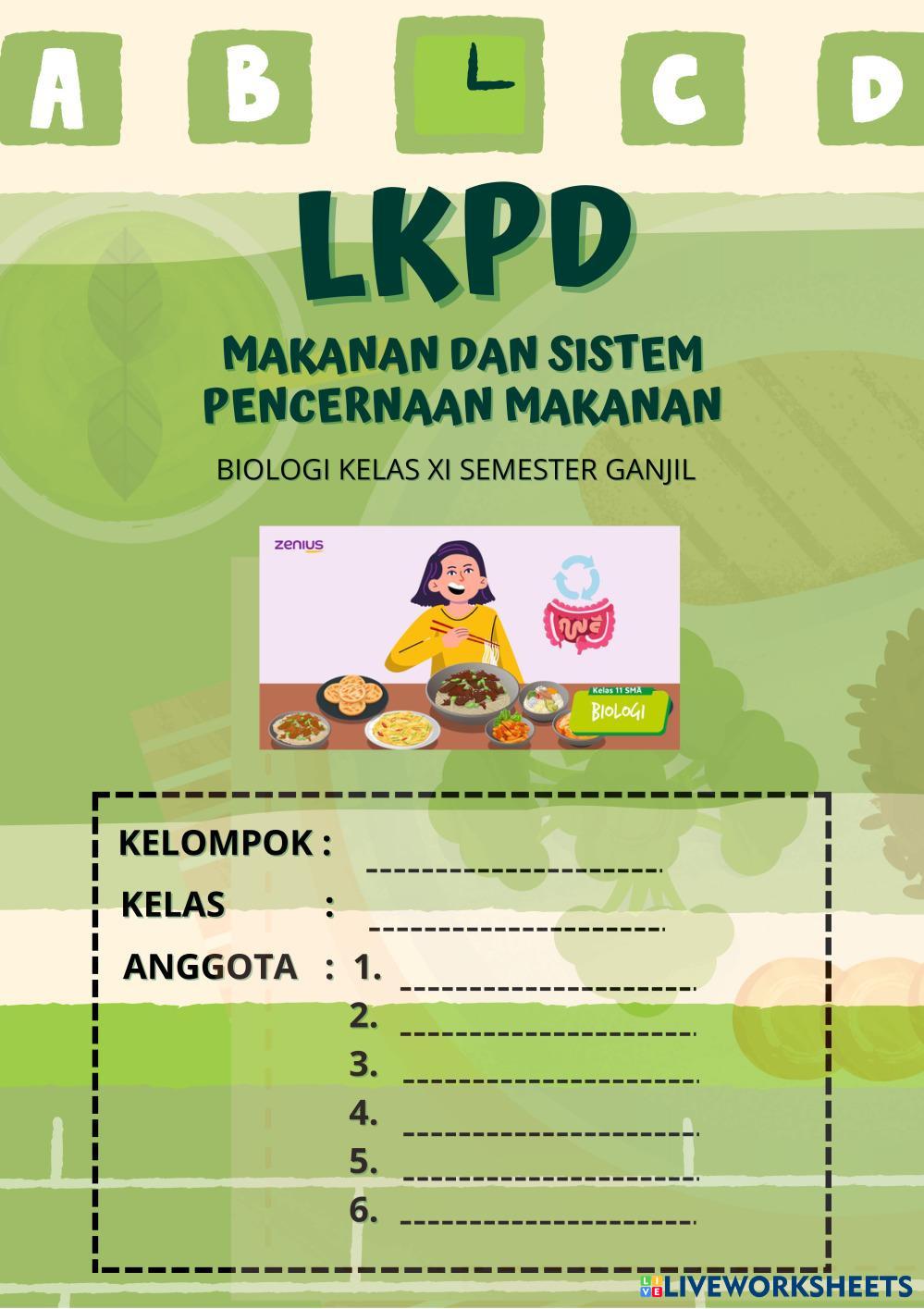 A B L C D

LKPD

MAKANAN DAN SISTEM PENCERNAAN MAKANAN

BIOLOGI KELAS XI SEMESTER GANJIL

zenius

Kelas 11 SMA
BIOLOGI

KELOMPOK : ____
KELAS : ____
ANGGOTA : 1. ____
2. ____
3. ____
4. ____
5. ____
6. ____

LIVEWORKSHEETS